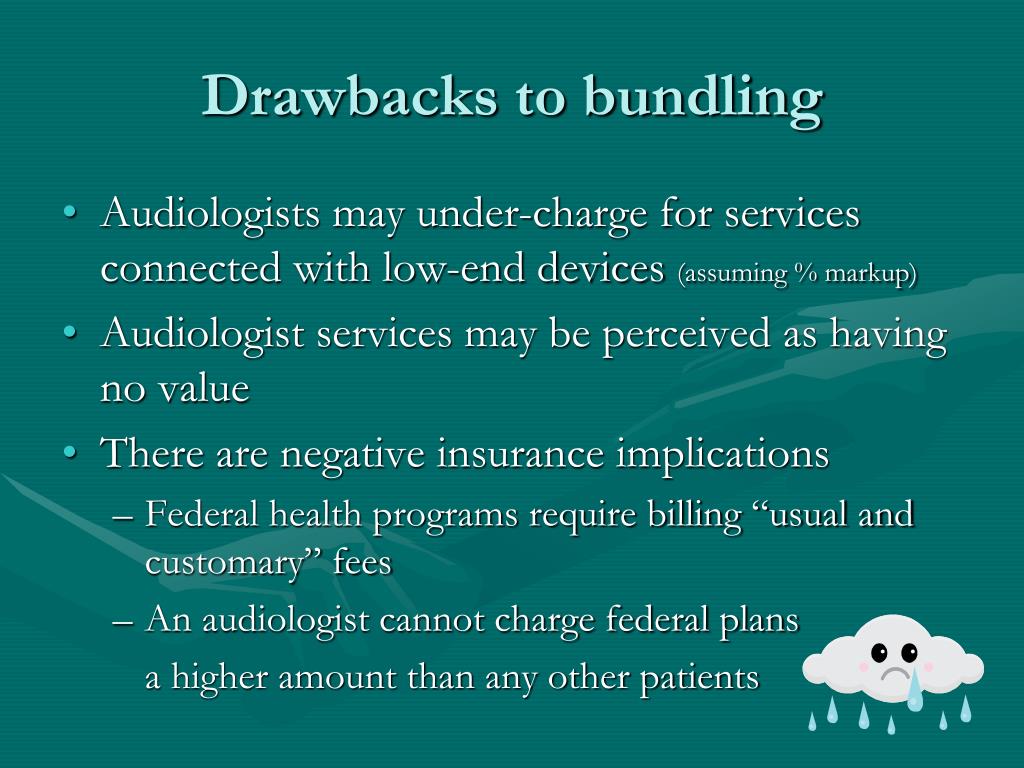 Drawbacks to bundling

• Audiologists may under-charge for services connected with low-end devices (assuming % markup)
• Audiologist services may be perceived as having no value
• There are negative insurance implications
– Federal health programs require billing “usual and customary” fees
– An audiologist cannot charge federal plans
a higher amount than any other patients